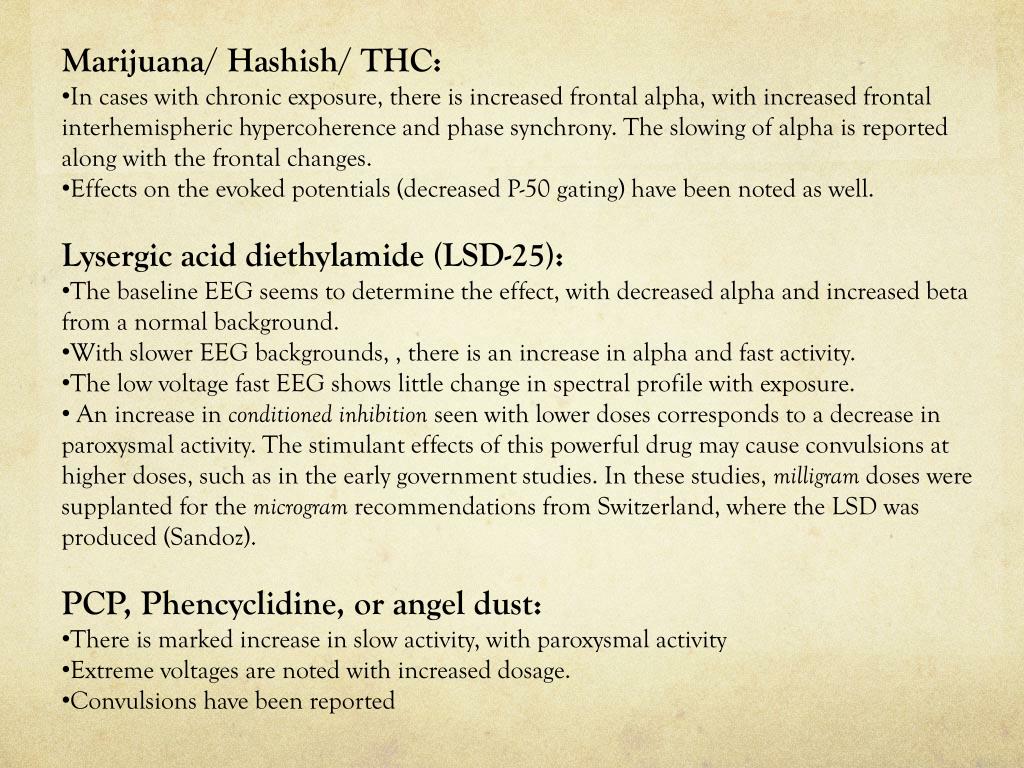 Marijuana/ Hashish/ THC:
•In cases with chronic exposure, there is increased frontal alpha, with increased frontal interhemispheric hypercoherence and phase synchrony. The slowing of alpha is reported along with the frontal changes.
•Effects on the evoked potentials (decreased P-50 gating) have been noted as well.

Lysergic acid diethylamide (LSD-25):
•The baseline EEG seems to determine the effect, with decreased alpha and increased beta from a normal background.
•With slower EEG backgrounds, , there is an increase in alpha and fast activity.
•The low voltage fast EEG shows little change in spectral profile with exposure.
• An increase in conditioned inhibition seen with lower doses corresponds to a decrease in paroxysmal activity. The stimulant effects of this powerful drug may cause convulsions at higher doses, such as in the early government studies. In these studies, milligram doses were supplanted for the microgram recommendations from Switzerland, where the LSD was produced (Sandoz).

PCP, Phencyclidine, or angel dust:
•There is marked increase in slow activity, with paroxysmal activity
•Extreme voltages are noted with increased dosage.
•Convulsions have been reported